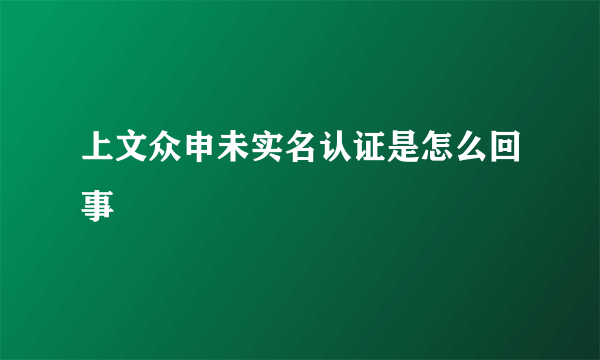 上文众申未实名认证是怎么回事